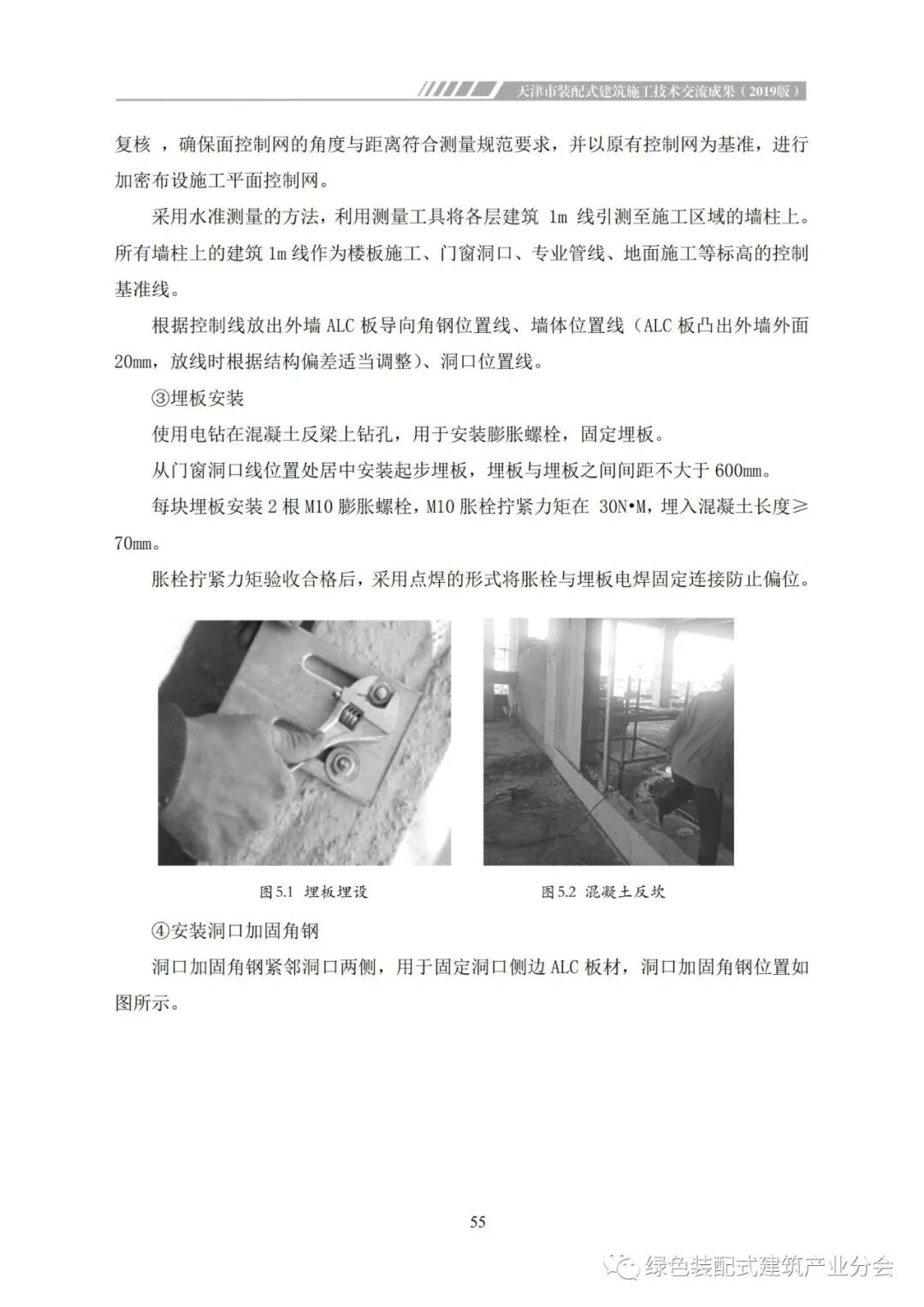 天津市装配式建筑施工技术交流成果（2019版）

复核，确保面控制网的角度与距离符合测量规范要求，并以原有控制网为基准，进行加密布设施工平面控制网。

采用水准测量的方法，利用测量工具将各层建筑 1m 线引测至施工区域的墙柱上。所有墙柱上的建筑 1m 线作为楼板施工、门窗洞口、专业管线、地面施工等标高的控制基准线。

根据控制线放出外墙 ALC 板导向角钢位置线、墙体位置线（ALC 板凸出外墙外面 20mm，放线时根据结构偏差适当调整）、洞口位置线。

③埋板安装

使用电钻在混凝土反梁上钻孔，用于安装膨胀螺栓，固定埋板。

从门窗洞口线位置处居中安装起步埋板，埋板与埋板之间间距不大于 600mm。

每块埋板安装 2 根 M10 膨胀螺栓，M10 胀栓拧紧力矩在 30N•M，埋入混凝土长度≥70mm。

胀栓拧紧力矩验收合格后，采用点焊的形式将胀栓与埋板电焊固定连接防止偏位。

图5.1 埋板埋设

图5.2 混凝土反坎

④安装洞口加固角钢

洞口加固角钢紧邻洞口两侧，用于固定洞口侧边 ALC 板材，洞口加固角钢位置如图所示。

55

绿色装配式建筑产业分会